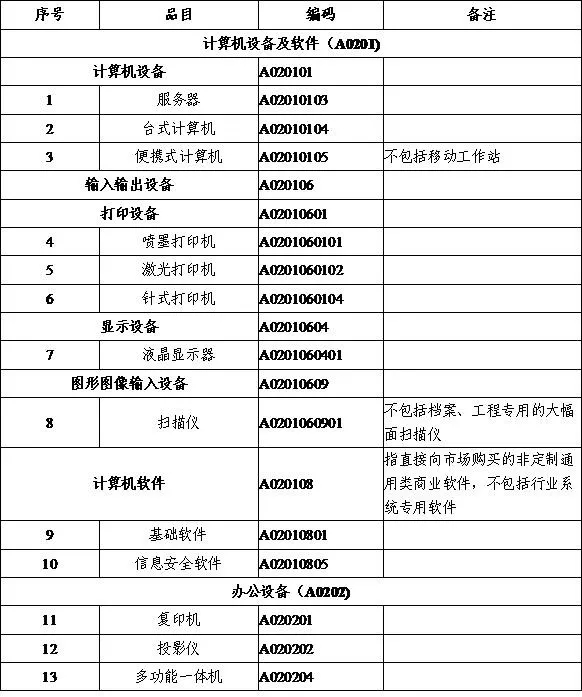 | 序号 | 品目 | 编码 | 备注 |
|---|---|---|---|
| 计算机设备及软件（A0201） | | | |
| 计算机设备 | | A020101 | |
| 1 | 服务器 | A02010103 | |
| 2 | 台式计算机 | A02010104 | |
| 3 | 便携式计算机 | A02010105 | 不包括移动工作站 |
| 输入输出设备 | | A020106 | |
| 打印设备 | | A02010601 | |
| 4 | 喷墨打印机 | A0201060101 | |
| 5 | 激光打印机 | A0201060102 | |
| 6 | 针式打印机 | A0201060104 | |
| 显示设备 | | A02010604 | |
| 7 | 液晶显示器 | A0201060401 | |
| 图形图像输入设备 | | A02010609 | |
| 8 | 扫描仪 | A0201060901 | 不包括档案、工程专用的大幅面扫描仪 |
| 计算机软件 | | A020108 | 指直接向市场购买的非定制通用类商业软件，不包括行业系统专用软件 |
| 9 | 基础软件 | A02010801 | |
| 10 | 信息安全软件 | A02010805 | |
| 办公设备（A0202） | | | |
| 11 | 复印机 | A020201 | |
| 12 | 投影仪 | A020202 | |
| 13 | 多功能一体机 | A020204 | |